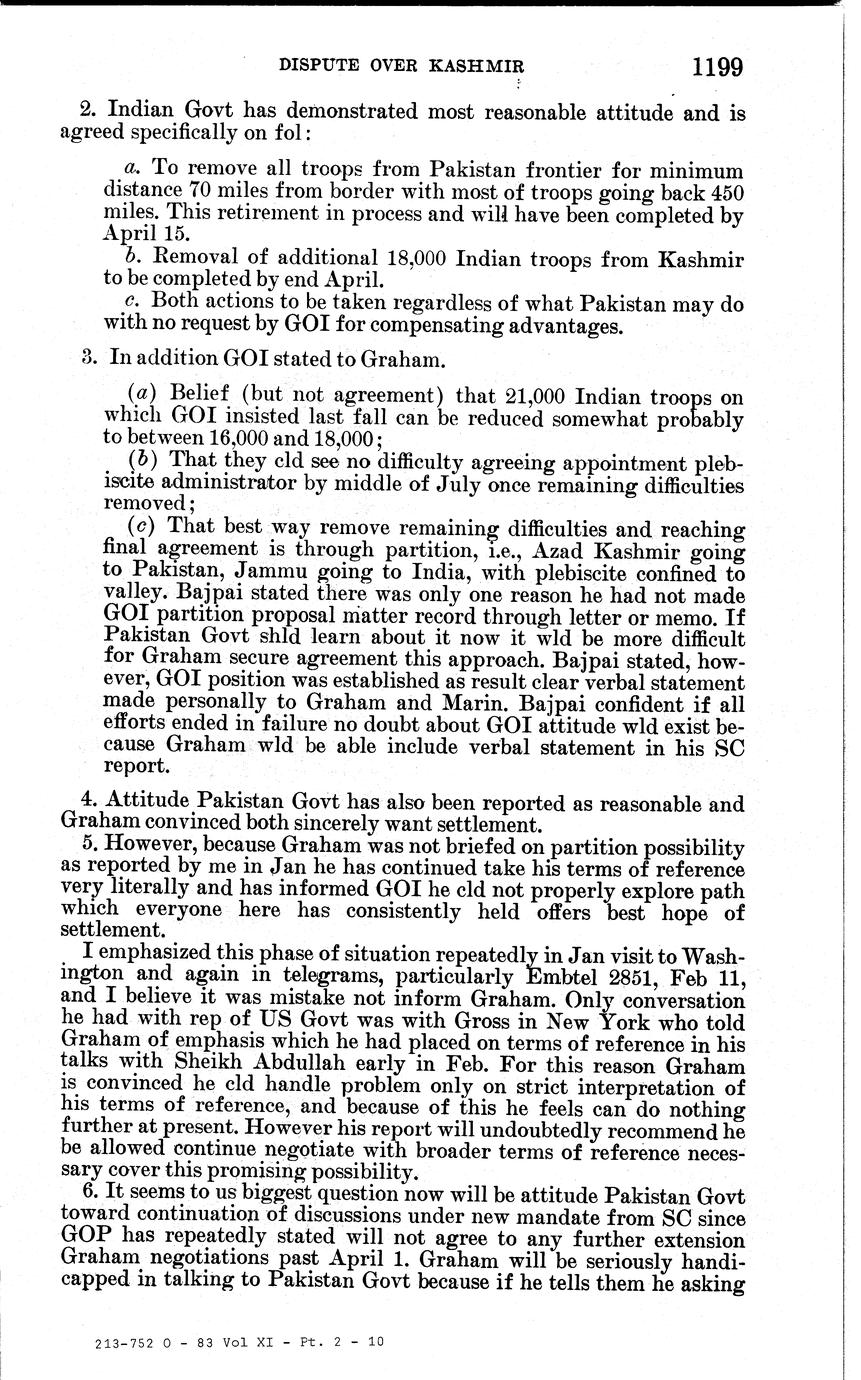 DISPUTE OVER KASHMIR 1199

2. Indian Govt has demonstrated most reasonable attitude and is agreed specifically on fol:

a. To remove all troops from Pakistan frontier for minimum distance 70 miles from border with most of troops going back 450 miles. This retirement in process and will have been completed by April 15.

b. Removal of additional 18,000 Indian troops from Kashmir to be completed by end April.

c. Both actions to be taken regardless of what Pakistan may do with no request by GOI for compensating advantages.

3. In addition GOI stated to Graham.

(a) Belief (but not agreement) that 21,000 Indian troops on which GOI insisted last fall can be reduced somewhat probably to between 16,000 and 18,000;

(b) That they cld see no difficulty agreeing appointment plebiscite administrator by middle of July once remaining difficulties removed;

(c) That best way remove remaining difficulties and reaching final agreement is through partition, i.e., Azad Kashmir going to Pakistan, Jammu going to India, with plebiscite confined to valley. Bajpai stated there was only one reason he had not made GOI partition proposal matter record through letter or memo. If Pakistan Govt shld learn about it now it wld be more difficult for Graham secure agreement this approach. Bajpai stated, however, GOI position was established as result clear verbal statement made personally to Graham and Marin. Bajpai confident if all efforts ended in failure no doubt about GOI attitude wld exist because Graham wld be able include verbal statement in his SC report.

4. Attitude Pakistan Govt has also been reported as reasonable and Graham convinced both sincerely want settlement.

5. However, because Graham was not briefed on partition possibility as reported by me in Jan he has continued take his terms of reference very literally and has informed GOI he cld not properly explore path which everyone here has consistently held offers best hope of settlement.

I emphasized this phase of situation repeatedly in Jan visit to Washington and again in telegrams, particularly Embtel 2851, Feb 11, and I believe it was mistake not inform Graham. Only conversation he had with rep of US Govt was with Gross in New York who told Graham of emphasis which he had placed on terms of reference in his talks with Sheikh Abdullah early in Feb. For this reason Graham is convinced he cld handle problem only on strict interpretation of his terms of reference, and because of this he feels can do nothing further at present. However his report will undoubtedly recommend he be allowed continue negotiate with broader terms of reference necessary cover this promising possibility.

6. It seems to us biggest question now will be attitude Pakistan Govt toward continuation of discussions under new mandate from SC since GOP has repeatedly stated will not agree to any further extension Graham negotiations past April 1. Graham will be seriously handicapped in talking to Pakistan Govt because if he tells them he asking

213-752 O - 83 Vol XI - Pt. 2 - 10